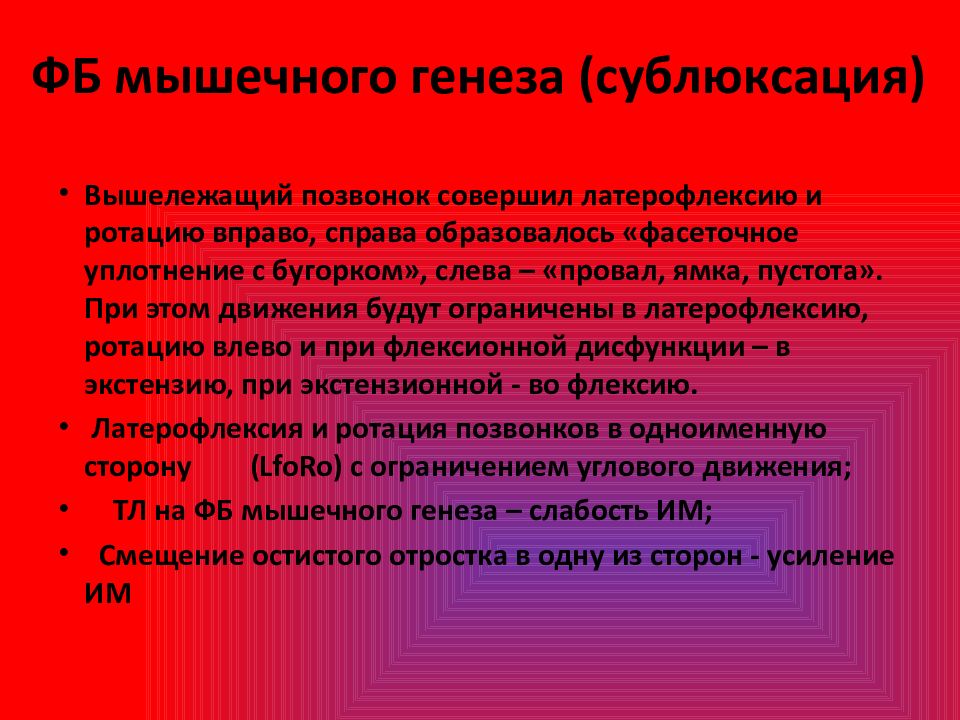 ФБ мышечного генеза (сублюксация)

• Вышележащий позвонок совершил латерофлексию и ротацию вправо, справа образовалось «фасеточное уплотнение с бугорком», слева – «провал, ямка, пустота». При этом движения будут ограничены в латерофлексию, ротацию влево и при флексионной дисфункции – в экстензию, при экстензионной - во флексию.

• Латерофлексия и ротация позвонков в одноименную сторону (LfoRo) с ограничением углового движения;

• ТЛ на ФБ мышечного генеза – слабость ИМ;

• Смещение остистого отростка в одну из сторон - усиление ИМ